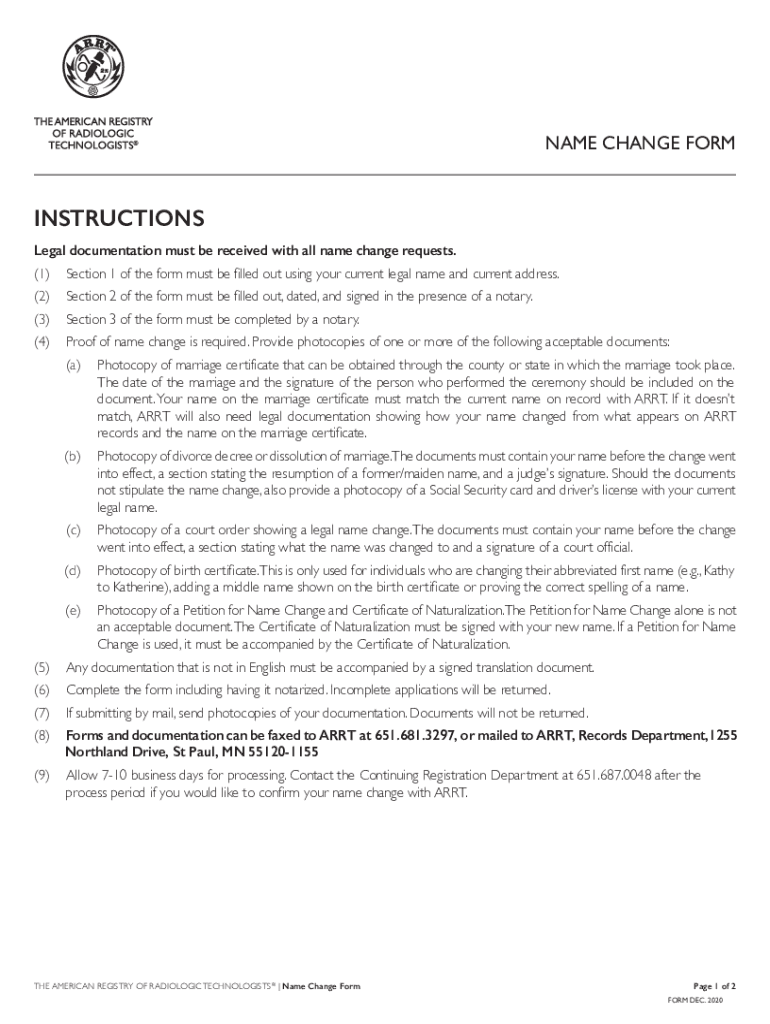 ARRT

THE AMERICAN REGISTRY OF RADIOLOGIC TECHNOLOGISTS®

NAME CHANGE FORM

INSTRUCTIONS

Legal documentation must be received with all name change requests.

(1) Section 1 of the form must be filled out using your current legal name and current address.

(2) Section 2 of the form must be filled out, dated, and signed in the presence of a notary.

(3) Section 3 of the form must be completed by a notary.

(4) Proof of name change is required. Provide photocopies of one or more of the following acceptable documents:

(a) Photocopy of marriage certificate that can be obtained through the county or state in which the marriage took place. The date of the marriage and the signature of the person who performed the ceremony should be included on the document. Your name on the marriage certificate must match the current name on record with ARRT. If it doesn't match, ARRT will also need legal documentation showing how your name changed from what appears on ARRT records and the name on the marriage certificate.

(b) Photocopy of divorce decree or dissolution of marriage. The documents must contain your name before the change went into effect, a section stating the resumption of a former/maiden name, and a judge's signature. Should the documents not stipulate the name change, also provide a photocopy of a Social Security card and driver's license with your current legal name.

(c) Photocopy of a court order showing a legal name change. The documents must contain your name before the change went into effect, a section stating what the name was changed to and a signature of a court official.

(d) Photocopy of birth certificate. This is only used for individuals who are changing their abbreviated first name (e.g., Kathy to Katherine), adding a middle name shown on the birth certificate or proving the correct spelling of a name.

(e) Photocopy of a Petition for Name Change and Certificate of Naturalization. The Petition for Name Change alone is not an acceptable document. The Certificate of Naturalization must be signed with your new name. If a Petition for Name Change is used, it must be accompanied by the Certificate of Naturalization.

(5) Any documentation that is not in English must be accompanied by a signed translation document.

(6) Complete the form including having it notarized. Incomplete applications will be returned.

(7) If submitting by mail, send photocopies of your documentation. Documents will not be returned.

(8) Forms and documentation can be faxed to ARRT at 651.681.3297, or mailed to ARRT, Records Department, 1255 Northland Drive, St Paul, MN 55120-1155

(9) Allow 7-10 business days for processing. Contact the Continuing Registration Department at 651.687.0048 after the process period if you would like to confirm your name change with ARRT.

THE AMERICAN REGISTRY OF RADIOLOGIC TECHNOLOGISTS® | Name Change Form

Page 1 of 2

FORM DEC. 2020